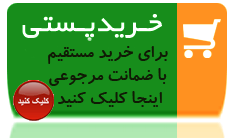 خرید پستی

برای خرید مستقیم
با ضمانت مرجوعی
اینجا کلیک کنید

کلیک کنید